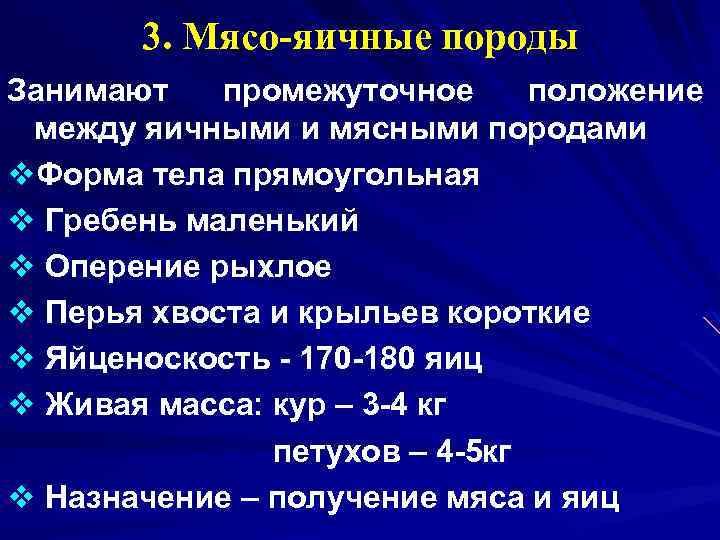 3. Мясо-яичные породы

Занимают промежуточное положение между яичными и мясными породами

❖Форма тела прямоугольная

❖ Гребень маленький

❖ Оперение рыхлое

❖ Перья хвоста и крыльев короткие

❖ Яйценоскость - 170-180 яиц

❖ Живая масса: кур – 3-4 кг

петухов – 4-5кг

❖ Назначение – получение мяса и яиц